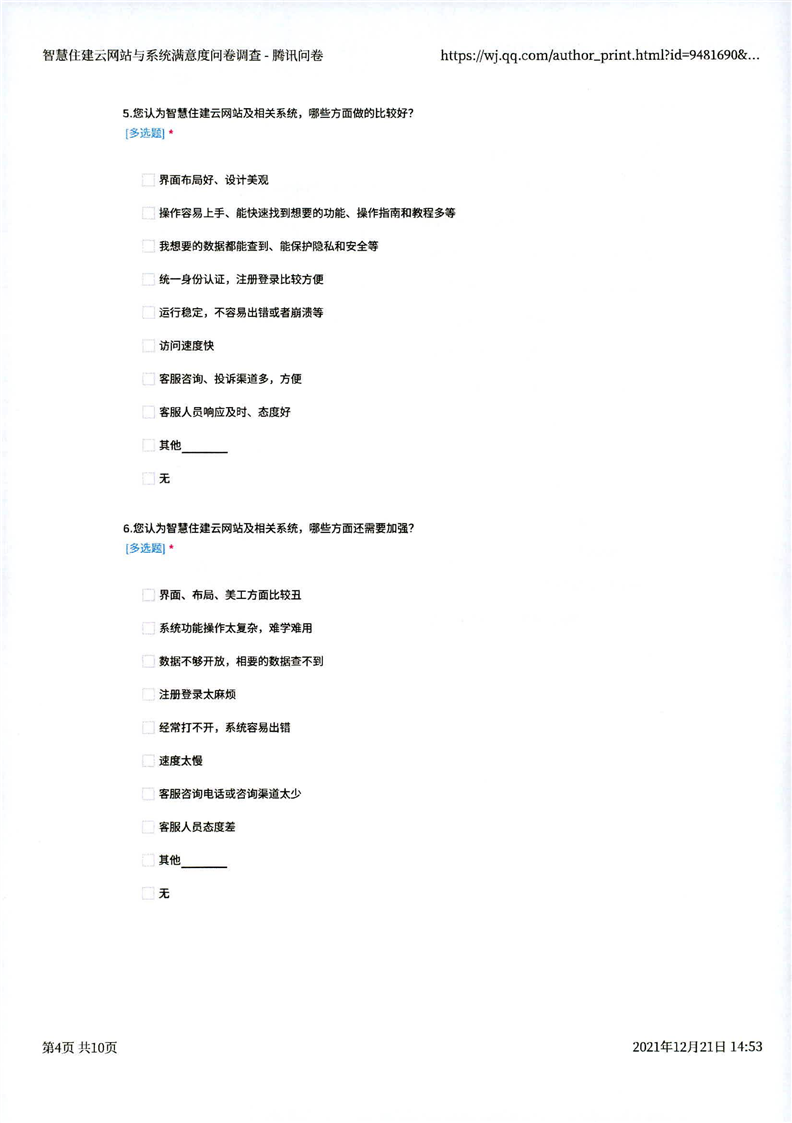 智慧住建云网站与系统满意度问卷调查 - 腾讯问卷

https://wj.qq.com/author_print.html?id=9481690&...

5.您认为智慧住建云网站及相关系统，哪些方面做的比较好?
[多选题] *

界面布局好、设计美观

操作容易上手、能快速找到想要的功能、操作指南和教程多等

我想要的数据都能查到、能保护隐私和安全等

统一身份认证，注册登录比较方便

运行稳定，不容易出错或者崩溃等

访问速度快

客服咨询、投诉渠道多，方便

客服人员响应及时、态度好

其他________

无

6.您认为智慧住建云网站及相关系统，哪些方面还需要加强?
[多选题] *

界面、布局、美工方面比较丑

系统功能操作太复杂，难学难用

数据不够开放，相要的数据查不到

注册登录太麻烦

经常打不开，系统容易出错

速度太慢

客服咨询电话或咨询渠道太少

客服人员态度差

其他________

无

第4页 共10页

2021年12月21日 14:53